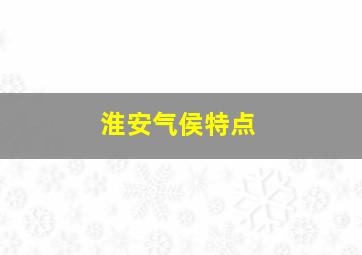 淮安气侯特点